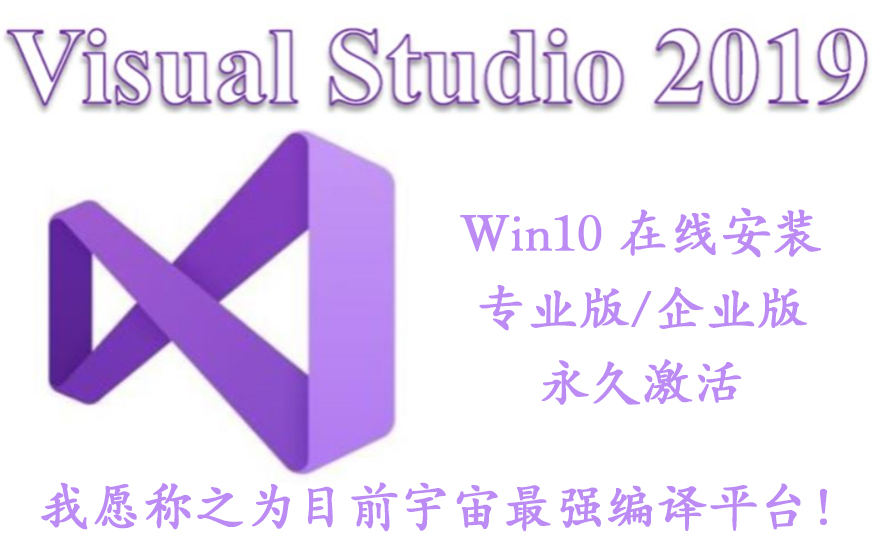 Visual Studio 2019

Win10 在线安装
专业版/企业版
永久激活

我愿称之为目前宇宙最强编译平台!